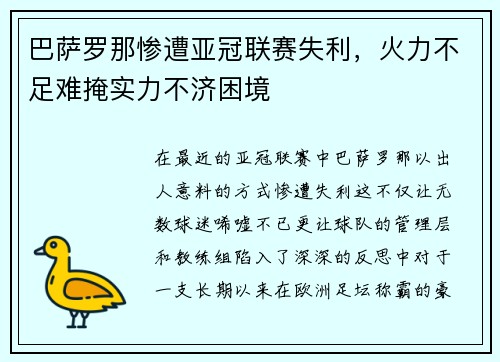 巴萨罗那惨遭亚冠联赛失利，火力不足难掩实力不济困境

在最近的亚冠联赛中巴萨罗那以出人意料的方式惨遭失利这不仅让无数球迷唏嘘不已更让球队的管理层和教练组陷入了深深的反思中对于一支长期以来在欧洲足坛称霸的豪